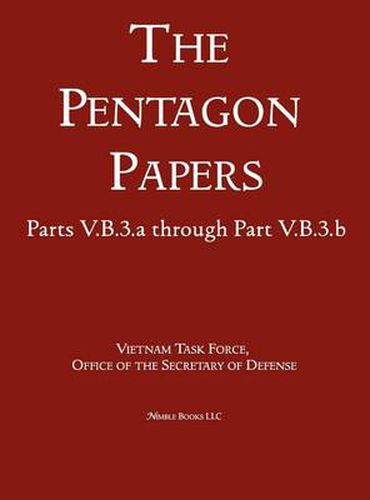 THE PENTAGON PAPERS

Parts V.B.3.a through Part V.B.3.b

VIETNAM TASK FORCE,
OFFICE OF THE SECRETARY OF DEFENSE

NIMBLE BOOKS LLC